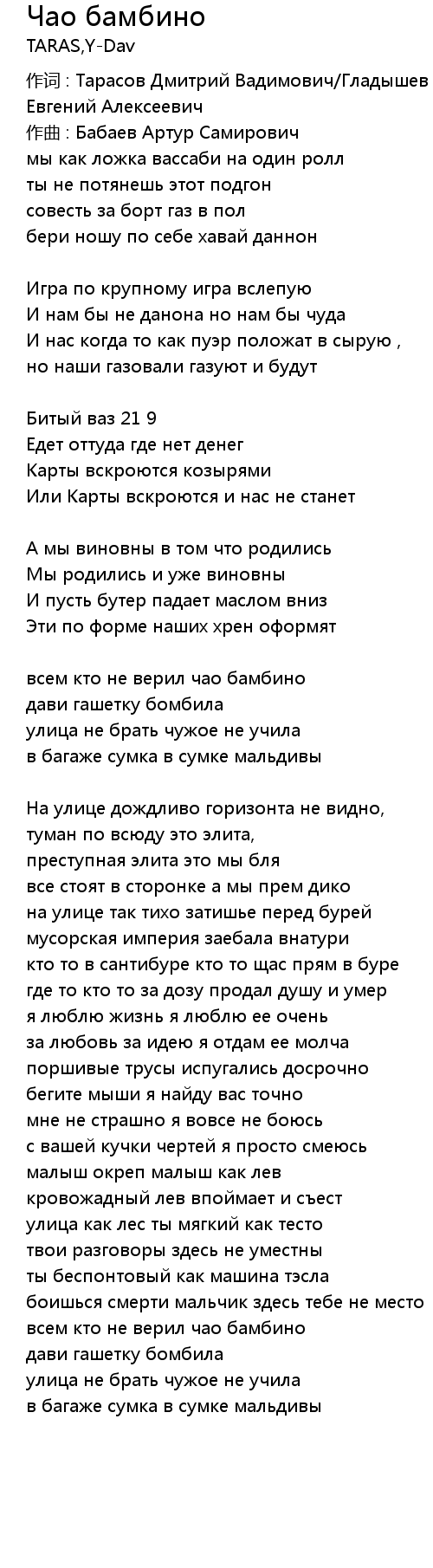 Чао бамбино
TARAS,Y-Dav
作词 : Тарасов Дмитрий Вадимович/Гладышев Евгений Алексеевич
作曲 : Бабаев Артур Самирович
мы как ложка вассаби на один ролл
ты не потянешь этот подгон
совесть за борт газ в пол
бери ношу по себе хавай даннон

Игра по крупному игра вслепую
И нам бы не данона но нам бы чуда
И нас когда то как пуэр положат в сырую ,
но наши газовали газуют и будут

Битый ваз 21 9
Едет оттуда где нет денег
Карты вскроются козырями
Или Карты вскроются и нас не станет

А мы виновны в том что родились
Мы родились и уже виновны
И пусть бутер падает маслом вниз
Эти по форме наших хрен оформят

всем кто не верил чао бамбино
дави гашетку бомбила
улица не брать чужое не учила
в багаже сумка в сумке мальдивы

На улице дождливо горизонта не видно,
туман по всюду это элита,
преступная элита это мы бля
все стоят в сторонке а мы прем дико
на улице так тихо затишье перед бурей
мусорская империя заебала внатури
кто то в сантибуре кто то щас прям в буре
где то кто то за дозу продал душу и умер
я люблю жизнь я люблю ее очень
за любовь за идею я отдам ее молча
поршивые трусы испугались досрочно
бегите мыши я найду вас точно
мне не страшно я вовсе не боюсь
с вашей кучки чертей я просто смеюсь
малыш окреп малыш как лев
кровожадный лев впоймает и съест
улица как лес ты мягкий как тесто
твои разговоры здесь не уместны
ты беспонтовый как машина тэсла
боишься смерти мальчик здесь тебе не место
всем кто не верил чао бамбино
дави гашетку бомбила
улица не брать чужое не учила
в багаже сумка в сумке мальдивы